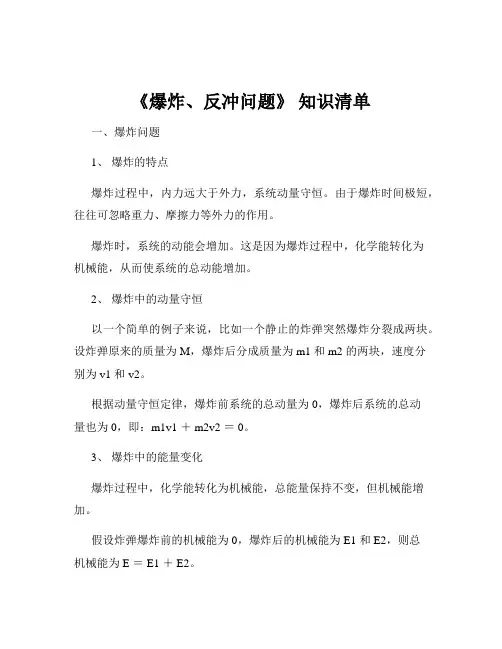 《爆炸、反冲问题》 知识清单

一、爆炸问题

1、 爆炸的特点

爆炸过程中，内力远大于外力，系统动量守恒。由于爆炸时间极短，往往可忽略重力、摩擦力等外力的作用。

爆炸时，系统的动能会增加。这是因为爆炸过程中，化学能转化为机械能，从而使系统的总动能增加。

2、 爆炸中的动量守恒

以一个简单的例子来说，比如一个静止的炸弹突然爆炸分裂成两块。设炸弹原来的质量为 M，爆炸后分成质量为 m1 和 m2 的两块，速度分别为 v1 和 v2。

根据动量守恒定律，爆炸前系统的总动量为 0，爆炸后系统的总动量也为 0，即：m1v1 ＋ m2v2 ＝ 0。

3、 爆炸中的能量变化

爆炸过程中，化学能转化为机械能，总能量保持不变，但机械能增加。

假设炸弹爆炸前的机械能为 0，爆炸后的机械能为 E1 和 E2，则总机械能为 E ＝ E1 ＋ E2。